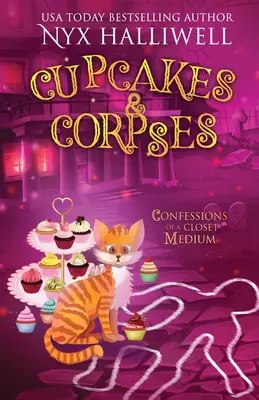 USA TODAY BESTSELLING AUTHOR
NYX HALLIWELL

CUPCAKES & CORPSES

CONFESSIONS OF A CLOSET MEDIUM